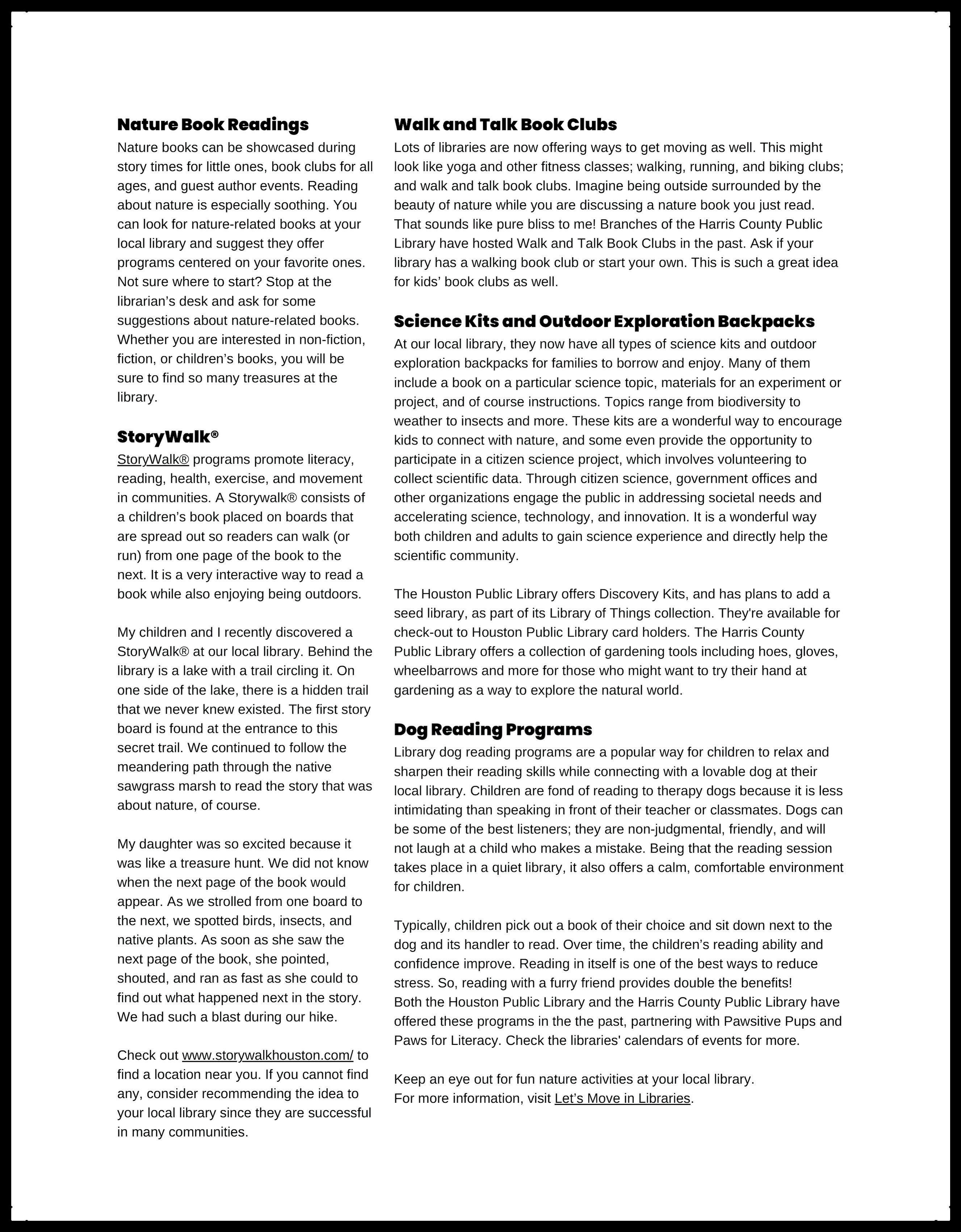 Nature Book Readings
Nature books can be showcased during story times for little ones, book clubs for all ages, and guest author events. Reading about nature is especially soothing. You can look for nature-related books at your local library and suggest they offer programs centered on your favorite ones. Not sure where to start? Stop at the librarian's desk and ask for some suggestions about nature-related books. Whether you are interested in non-fiction, fiction, or children's books, you will be sure to find so many treasures at the library.

StoryWalk®
StoryWalk® programs promote literacy, reading, health, exercise, and movement in communities. A Storywalk® consists of a children's book placed on boards that are spread out so readers can walk (or run) from one page of the book to the next. It is a very interactive way to read a book while also enjoying being outdoors.

My children and I recently discovered a StoryWalk® at our local library. Behind the library is a lake with a trail circling it. On one side of the lake, there is a hidden trail that we never knew existed. The first story board is found at the entrance to this secret trail. We continued to follow the meandering path through the native sawgrass marsh to read the story that was about nature, of course.

My daughter was so excited because it was like a treasure hunt. We did not know when the next page of the book would appear. As we strolled from one board to the next, we spotted birds, insects, and native plants. As soon as she saw the next page of the book, she pointed, shouted, and ran as fast as she could to find out what happened next in the story. We had such a blast during our hike.

Check out www.storywalkhouston.com/ to find a location near you. If you cannot find any, consider recommending the idea to your local library since they are successful in many communities.

Walk and Talk Book Clubs
Lots of libraries are now offering ways to get moving as well. This might look like yoga and other fitness classes; walking, running, and biking clubs; and walk and talk book clubs. Imagine being outside surrounded by the beauty of nature while you are discussing a nature book you just read. That sounds like pure bliss to me! Branches of the Harris County Public Library have hosted Walk and Talk Book Clubs in the past. Ask if your library has a walking book club or start your own. This is such a great idea for kids' book clubs as well.

Science Kits and Outdoor Exploration Backpacks
At our local library, they now have all types of science kits and outdoor exploration backpacks for families to borrow and enjoy. Many of them include a book on a particular science topic, materials for an experiment or project, and of course instructions. Topics range from biodiversity to weather to insects and more. These kits are a wonderful way to encourage kids to connect with nature, and some even provide the opportunity to participate in a citizen science project, which involves volunteering to collect scientific data. Through citizen science, government offices and other organizations engage the public in addressing societal needs and accelerating science, technology, and innovation. It is a wonderful way both children and adults to gain science experience and directly help the scientific community.

The Houston Public Library offers Discovery Kits, and has plans to add a seed library, as part of its Library of Things collection. They're available for check-out to Houston Public Library card holders. The Harris County Public Library offers a collection of gardening tools including hoes, gloves, wheelbarrows and more for those who might want to try their hand at gardening as a way to explore the natural world.

Dog Reading Programs
Library dog reading programs are a popular way for children to relax and sharpen their reading skills while connecting with a lovable dog at their local library. Children are fond of reading to therapy dogs because it is less intimidating than speaking in front of their teacher or classmates. Dogs can be some of the best listeners; they are non-judgmental, friendly, and will not laugh at a child who makes a mistake. Being that the reading session takes place in a quiet library, it also offers a calm, comfortable environment for children.

Typically, children pick out a book of their choice and sit down next to the dog and its handler to read. Over time, the children's reading ability and confidence improve. Reading in itself is one of the best ways to reduce stress. So, reading with a furry friend provides double the benefits!
Both the Houston Public Library and the Harris County Public Library have offered these programs in the the past, partnering with Pawsitive Pups and Paws for Literacy. Check the libraries' calendars of events for more.

Keep an eye out for fun nature activities at your local library.
For more information, visit Let's Move in Libraries.